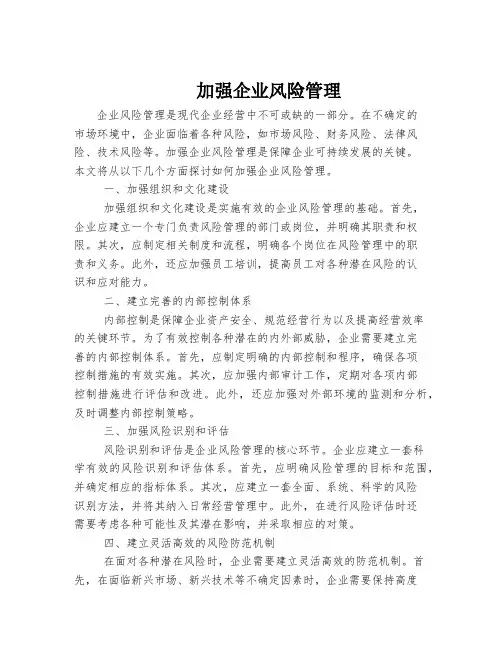 加强企业风险管理

企业风险管理是现代企业经营中不可或缺的一部分。在不确定的市场环境中，企业面临着各种风险，如市场风险、财务风险、法律风险、技术风险等。加强企业风险管理是保障企业可持续发展的关键。本文将从以下几个方面探讨如何加强企业风险管理。

一、加强组织和文化建设

加强组织和文化建设是实施有效的企业风险管理的基础。首先，企业应建立一个专门负责风险管理的部门或岗位，并明确其职责和权限。其次，应制定相关制度和流程，明确各个岗位在风险管理中的职责和义务。此外，还应加强员工培训，提高员工对各种潜在风险的认识和应对能力。

二、建立完善的内部控制体系

内部控制是保障企业资产安全、规范经营行为以及提高经营效率的关键环节。为了有效控制各种潜在的内外部威胁，企业需要建立完善的内部控制体系。首先，应制定明确的内部控制和程序，确保各项控制措施的有效实施。其次，应加强内部审计工作，定期对各项内部控制措施进行评估和改进。此外，还应加强对外部环境的监测和分析，及时调整内部控制策略。

三、加强风险识别和评估

风险识别和评估是企业风险管理的核心环节。企业应建立一套科学有效的风险识别和评估体系。首先，应明确风险管理的目标和范围，并确定相应的指标体系。其次，应建立一套全面、系统、科学的风险识别方法，并将其纳入日常经营管理中。此外，在进行风险评估时还需要考虑各种可能性及其潜在影响，并采取相应的对策。

四、建立灵活高效的风险防范机制

在面对各种潜在风险时，企业需要建立灵活高效的防范机制。首先，在面临新兴市场、新兴技术等不确定因素时，企业需要保持高度